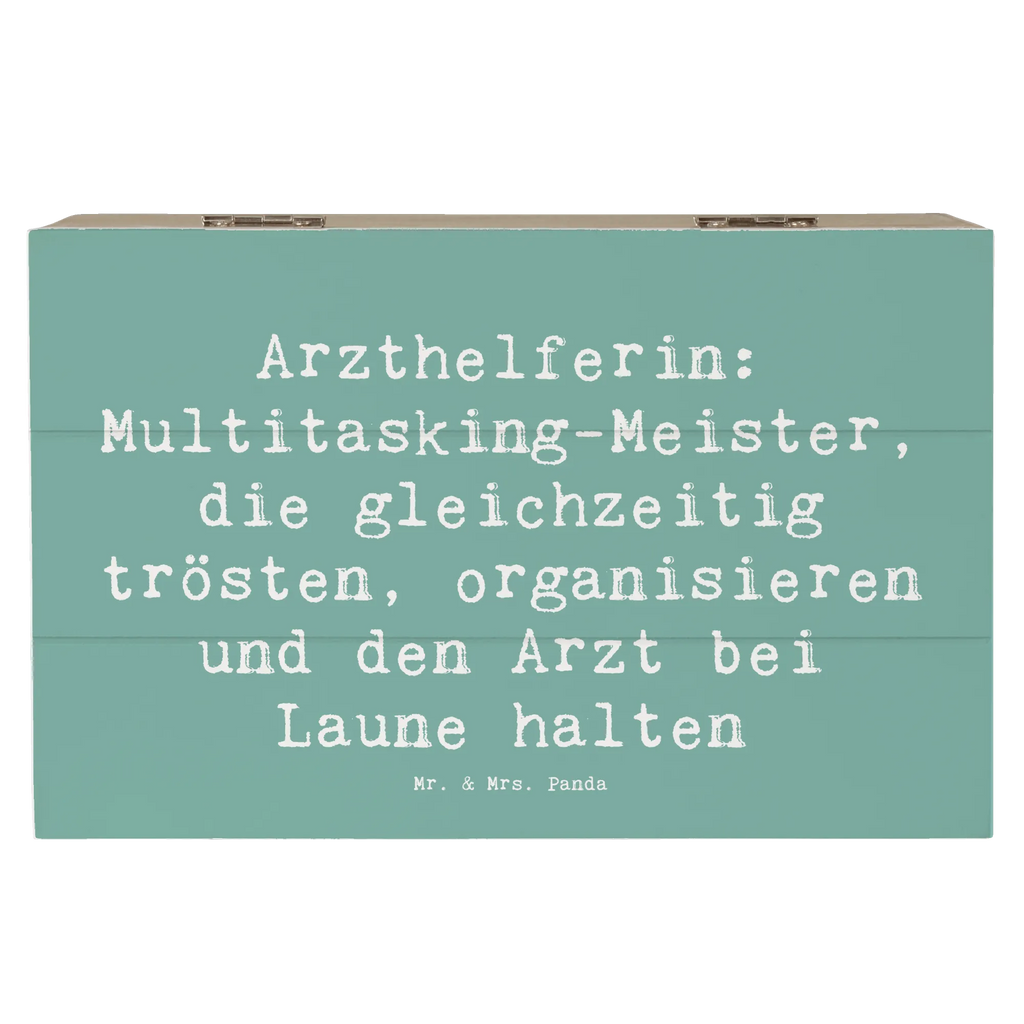 Arzthelferin: Multitasking-Meister, die gleichzeitig trösten, organisieren und den Arzt bei Laune halten

Mr. & Mrs. Panda